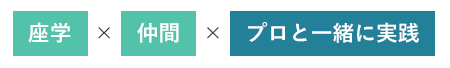 座学 × 仲間 × プロと一緒に実践